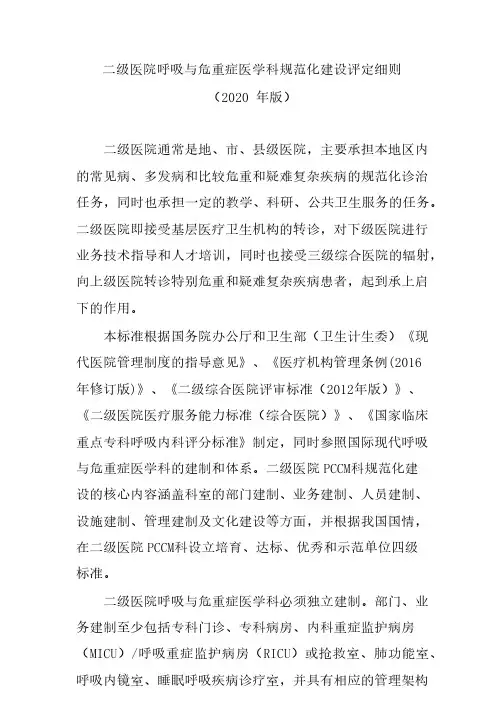 二级医院呼吸与危重症医学科规范化建设评定细则

（2020 年版）

二级医院通常是地、市、县级医院，主要承担本地区内的常见病、多发病和比较危重和疑难复杂疾病的规范化诊治任务，同时也承担一定的教学、科研、公共卫生服务的任务。二级医院即接受基层医疗卫生机构的转诊，对下级医院进行业务技术指导和人才培训，同时也接受三级综合医院的辐射，向上级医院转诊特别危重和疑难复杂疾病患者，起到承上启下的作用。

本标准根据国务院办公厅和卫生部（卫生计生委）《现代医院管理制度的指导意见》、《医疗机构管理条例(2016年修订版)》、《二级综合医院评审标准（2012年版）》、《二级医院医疗服务能力标准（综合医院）》、《国家临床重点专科呼吸内科评分标准》制定，同时参照国际现代呼吸与危重症医学科的建制和体系。二级医院 PCCM科规范化建设的核心内容涵盖科室的部门建制、业务建制、人员建制、设施建制、管理建制及文化建设等方面，并根据我国国情，在二级医院 PCCM科设立培育、达标、优秀和示范单位四级标准。

二级医院呼吸与危重症医学科必须独立建制。部门、业务建制至少包括专科门诊、专科病房、内科重症监护病房（MICU）/呼吸重症监护病房（RICU）或抢救室、肺功能室、呼吸内镜室、睡眠呼吸疾病诊疗室，并具有相应的管理架构